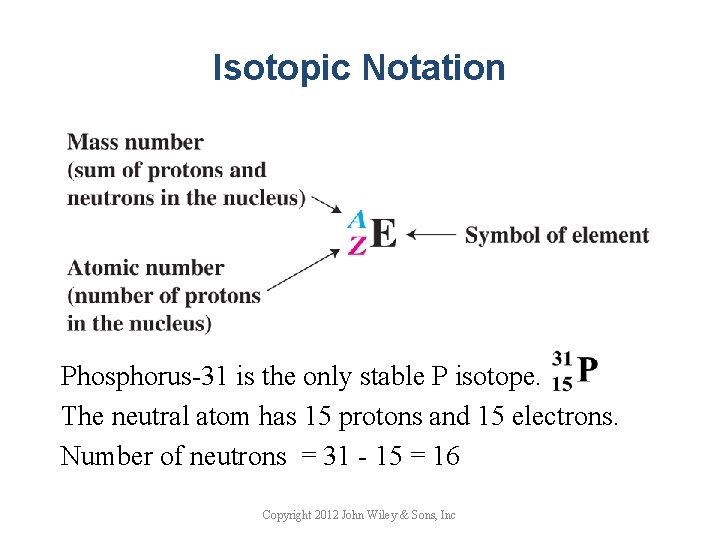 Isotopic Notation

Mass number (sum of protons and neutrons in the nucleus)

$^{A}_{Z}E$

Symbol of element

Atomic number (number of protons in the nucleus)

Phosphorus-31 is the only stable P isotope. $^{31}_{15}P$

The neutral atom has 15 protons and 15 electrons.

Number of neutrons = 31 - 15 = 16

Copyright 2012 John Wiley & Sons, Inc